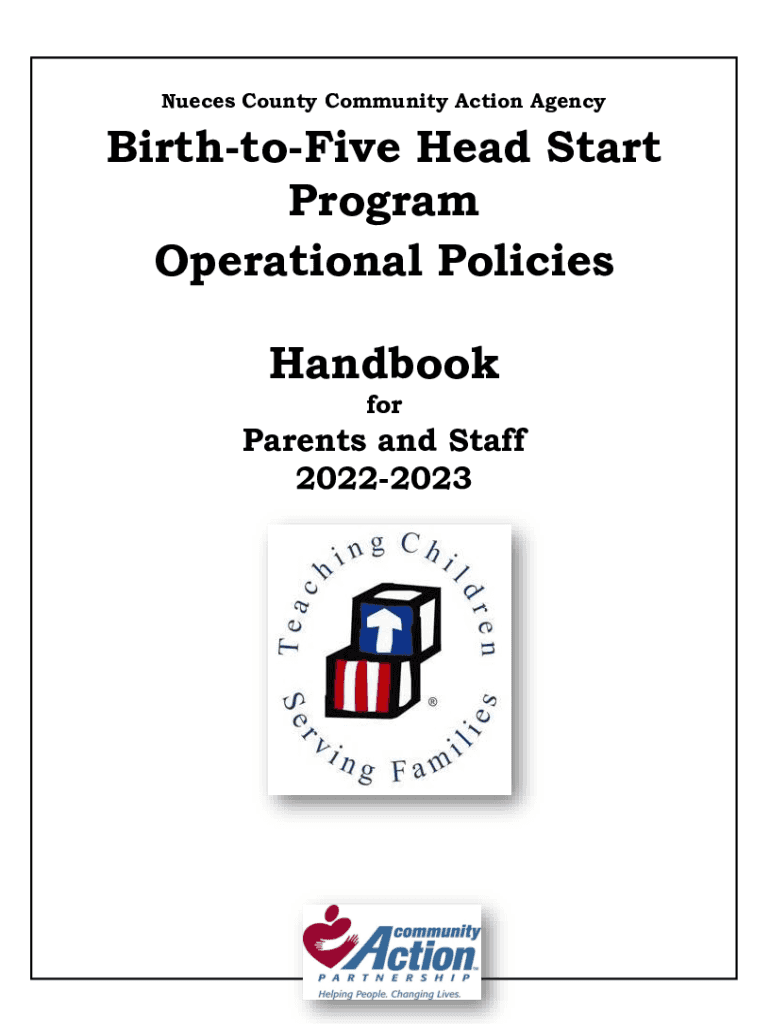 Nueces County Community Action Agency

Birth-to-Five Head Start Program

Operational Policies

Handbook

for

Parents and Staff

2022-2023

Teaching Children

Serving Families

®

community

Action

PARTNERSHIP

Helping People. Changing Lives.